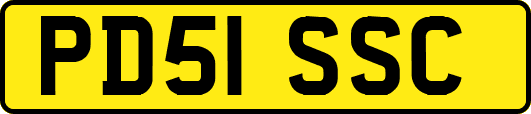 PD51 SSC